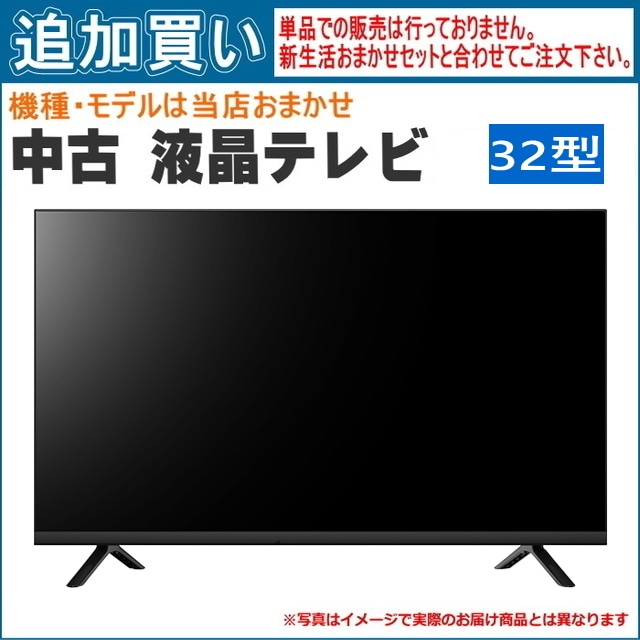 追加買い

単品での販売は行っておりません。
新生活おまかせセットと合わせてご注文下さい。

機種・モデルは当店おまかせ

中古　液晶テレビ

32型

※写真はイメージで実際のお届け商品とは異なります